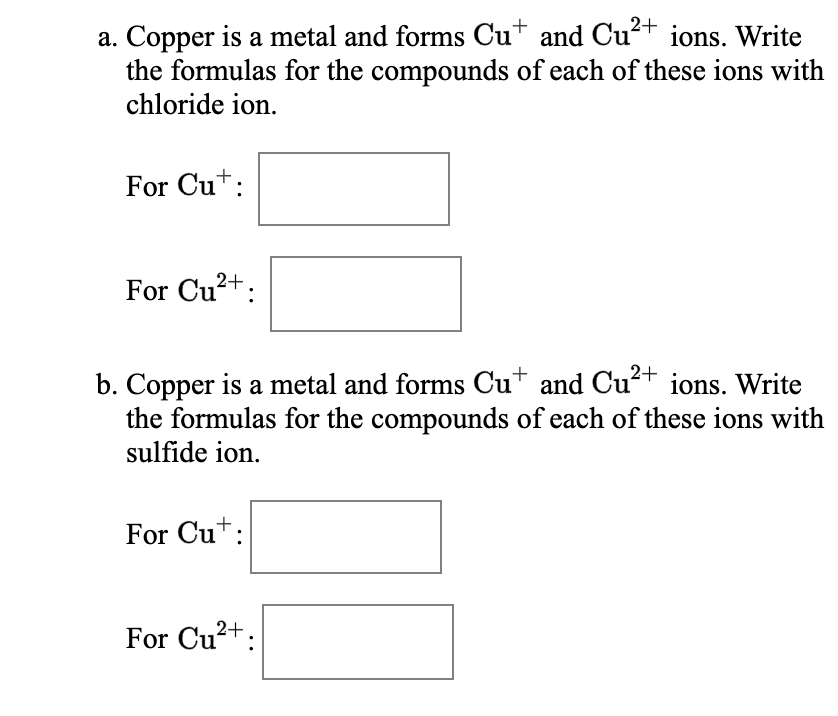 a. Copper is a metal and forms $Cu^+$ and $Cu^{2+}$ ions. Write the formulas for the compounds of each of these ions with chloride ion.

For $Cu^+$:

For $Cu^{2+}$:

b. Copper is a metal and forms $Cu^+$ and $Cu^{2+}$ ions. Write the formulas for the compounds of each of these ions with sulfide ion.

For $Cu^+$:

For $Cu^{2+}$: